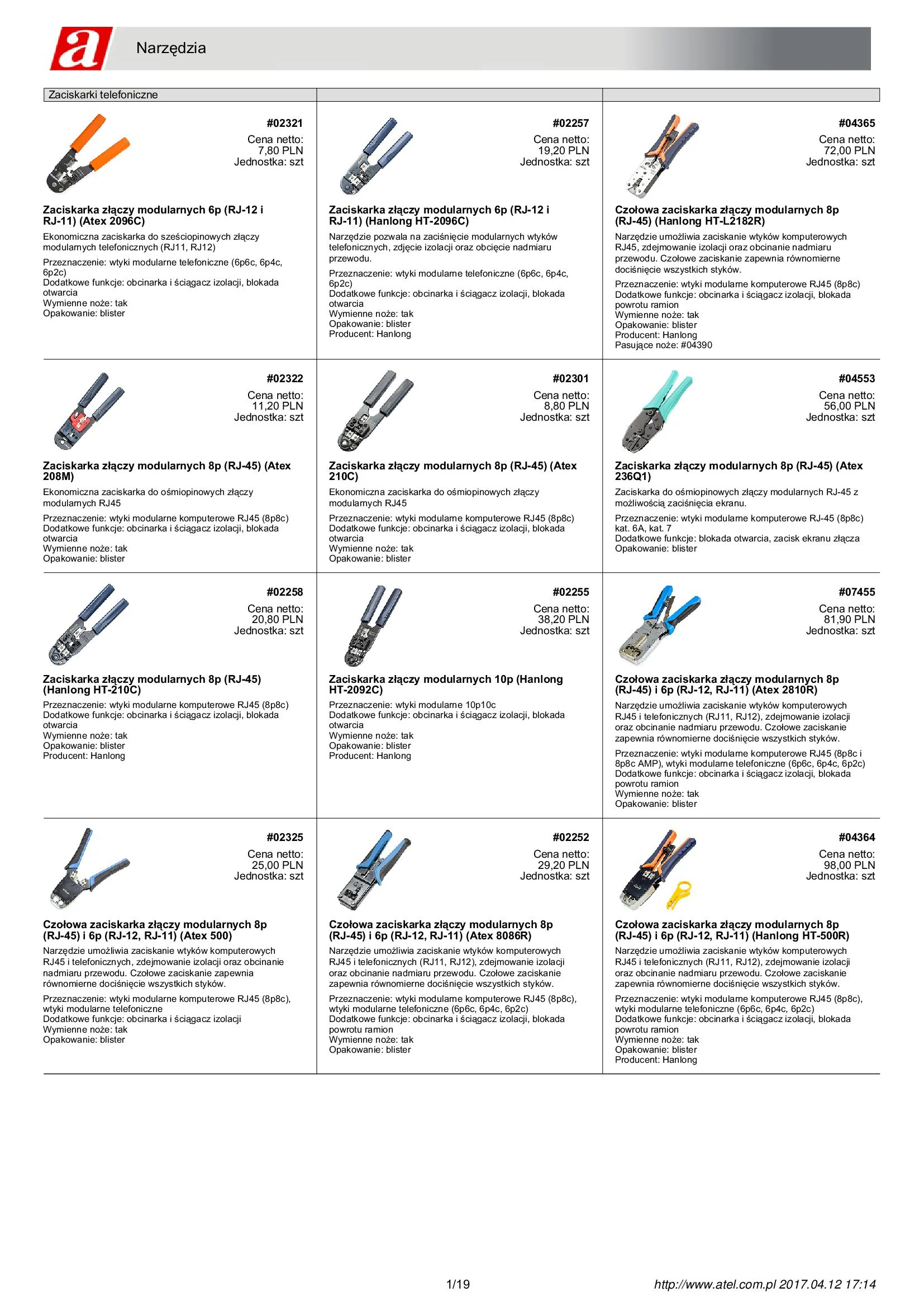 a

Narzędzia

Zaciskarki telefoniczne

#02321
Cena netto:
7,80 PLN
Jednostka: szt

Zaciskarka złączy modularnych 6p (RJ-12 i RJ-11) (Atex 2096C)
Ekonomiczna zaciskarka do sześciopinowych złączy modularnych telefonicznych (RJ11, RJ12)

Przeznaczenie: wtyki modularne telefoniczne (6p6c, 6p4c, 6p2c)
Dodatkowe funkcje: obcinarka i ściągacz izolacji, blokada otwarcia
Wymienne noże: tak
Opakowanie: blister

#02257
Cena netto:
19,20 PLN
Jednostka: szt

Zaciskarka złączy modularnych 6p (RJ-12 i RJ-11) (Hanlong HT-2096C)
Narzędzie pozwala na zaciśnięcie modularnych wtyków telefonicznych, zdjęcie izolacji oraz obcięcie nadmiaru przewodu.

Przeznaczenie: wtyki modularne telefoniczne (6p6c, 6p4c, 6p2c)
Dodatkowe funkcje: obcinarka i ściągacz izolacji, blokada otwarcia
Wymienne noże: tak
Opakowanie: blister
Producent: Hanlong

#04365
Cena netto:
72,00 PLN
Jednostka: szt

Czołowa zaciskarka złączy modularnych 8p (RJ-45) (Hanlong HT-L2182R)
Narzędzie umożliwia zaciskanie wtyków komputerowych RJ45, zdejmowanie izolacji oraz obcinanie nadmiaru przewodu. Czołowe zaciskanie zapewnia równomierne dociśnięcie wszystkich styków.

Przeznaczenie: wtyki modularne komputerowe RJ45 (8p8c)
Dodatkowe funkcje: obcinarka i ściągacz izolacji, blokada powrotu ramion
Wymienne noże: tak
Opakowanie: blister
Producent: Hanlong
Pasujące noże: #04390

#02322
Cena netto:
11,20 PLN
Jednostka: szt

Zaciskarka złączy modularnych 8p (RJ-45) (Atex 208M)
Ekonomiczna zaciskarka do ośmiopinowych złączy modularnych RJ45

Przeznaczenie: wtyki modularne komputerowe RJ45 (8p8c)
Dodatkowe funkcje: obcinarka i ściągacz izolacji, blokada otwarcia
Wymienne noże: tak
Opakowanie: blister

#02301
Cena netto:
8,80 PLN
Jednostka: szt

Zaciskarka złączy modularnych 8p (RJ-45) (Atex 210C)
Ekonomiczna zaciskarka do ośmiopinowych złączy modularnych RJ45

Przeznaczenie: wtyki modularne komputerowe RJ45 (8p8c)
Dodatkowe funkcje: obcinarka i ściągacz izolacji, blokada otwarcia
Wymienne noże: tak
Opakowanie: blister

#04553
Cena netto:
56,00 PLN
Jednostka: szt

Zaciskarka złączy modularnych 8p (RJ-45) (Atex 236Q1)
Zaciskarka do ośmiopinowych złączy modularnych RJ-45 z możliwością zaciśnięcia ekranu.

Przeznaczenie: wtyki modularne komputerowe RJ-45 (8p8c) kat. 6A, kat. 7
Dodatkowe funkcje: blokada otwarcia, zacisk ekranu złącza
Opakowanie: blister

#02258
Cena netto:
20,80 PLN
Jednostka: szt

Zaciskarka złączy modularnych 8p (RJ-45) (Hanlong HT-210C)
Przeznaczenie: wtyki modularne komputerowe RJ45 (8p8c)
Dodatkowe funkcje: obcinarka i ściągacz izolacji, blokada otwarcia
Wymienne noże: tak
Opakowanie: blister
Producent: Hanlong

#02255
Cena netto:
38,20 PLN
Jednostka: szt

Zaciskarka złączy modularnych 10p (Hanlong HT-2092C)
Przeznaczenie: wtyki modularne 10p10c
Dodatkowe funkcje: obcinarka i ściągacz izolacji, blokada otwarcia
Wymienne noże: tak
Opakowanie: blister
Producent: Hanlong

#07455
Cena netto:
81,90 PLN
Jednostka: szt

Czołowa zaciskarka złączy modularnych 8p (RJ-45) i 6p (RJ-12, RJ-11) (Atex 2810R)
Narzędzie umożliwia zaciskanie wtyków komputerowych RJ45 i telefonicznych (RJ11, RJ12), zdejmowanie izolacji oraz obcinanie nadmiaru przewodu. Czołowe zaciskanie zapewnia równomierne dociśnięcie wszystkich styków.

Przeznaczenie: wtyki modularne komputerowe RJ45 (8p8c i 8p8c AMP), wtyki modularne telefoniczne (6p6c, 6p4c, 6p2c)
Dodatkowe funkcje: obcinarka i ściągacz izolacji, blokada powrotu ramion
Wymienne noże: tak
Opakowanie: blister

#02325
Cena netto:
25,00 PLN
Jednostka: szt

Czołowa zaciskarka złączy modularnych 8p (RJ-45) i 6p (RJ-12, RJ-11) (Atex 500)
Narzędzie umożliwia zaciskanie wtyków komputerowych RJ45 i telefonicznych, zdejmowanie izolacji oraz obcinanie nadmiaru przewodu. Czołowe zaciskanie zapewnia równomierne dociśnięcie wszystkich styków.

Przeznaczenie: wtyki modularne komputerowe RJ45 (8p8c), wtyki modularne telefoniczne
Dodatkowe funkcje: obcinarka i ściągacz izolacji
Wymienne noże: tak
Opakowanie: blister

#02252
Cena netto:
29,20 PLN
Jednostka: szt

Czołowa zaciskarka złączy modularnych 8p (RJ-45) i 6p (RJ-12, RJ-11) (Atex 8086R)
Narzędzie umożliwia zaciskanie wtyków komputerowych RJ45 i telefonicznych (RJ11, RJ12), zdejmowanie izolacji oraz obcinanie nadmiaru przewodu. Czołowe zaciskanie zapewnia równomierne dociśnięcie wszystkich styków.

Przeznaczenie: wtyki modularne komputerowe RJ45 (8p8c), wtyki modularne telefoniczne (6p6c, 6p4c, 6p2c)
Dodatkowe funkcje: obcinarka i ściągacz izolacji, blokada powrotu ramion
Wymienne noże: tak
Opakowanie: blister

#04364
Cena netto:
98,00 PLN
Jednostka: szt

Czołowa zaciskarka złączy modularnych 8p (RJ-45) i 6p (RJ-12, RJ-11) (Hanlong HT-500R)
Narzędzie umożliwia zaciskanie wtyków komputerowych RJ45 i telefonicznych (RJ11, RJ12), zdejmowanie izolacji oraz obcinanie nadmiaru przewodu. Czołowe zaciskanie zapewnia równomierne dociśnięcie wszystkich styków.

Przeznaczenie: wtyki modularne komputerowe RJ45 (8p8c), wtyki modularne telefoniczne (6p6c, 6p4c, 6p2c)
Dodatkowe funkcje: obcinarka i ściągacz izolacji, blokada powrotu ramion
Wymienne noże: tak
Opakowanie: blister
Producent: Hanlong

1/19

http://www.atel.com.pl 2017.04.12 17:14